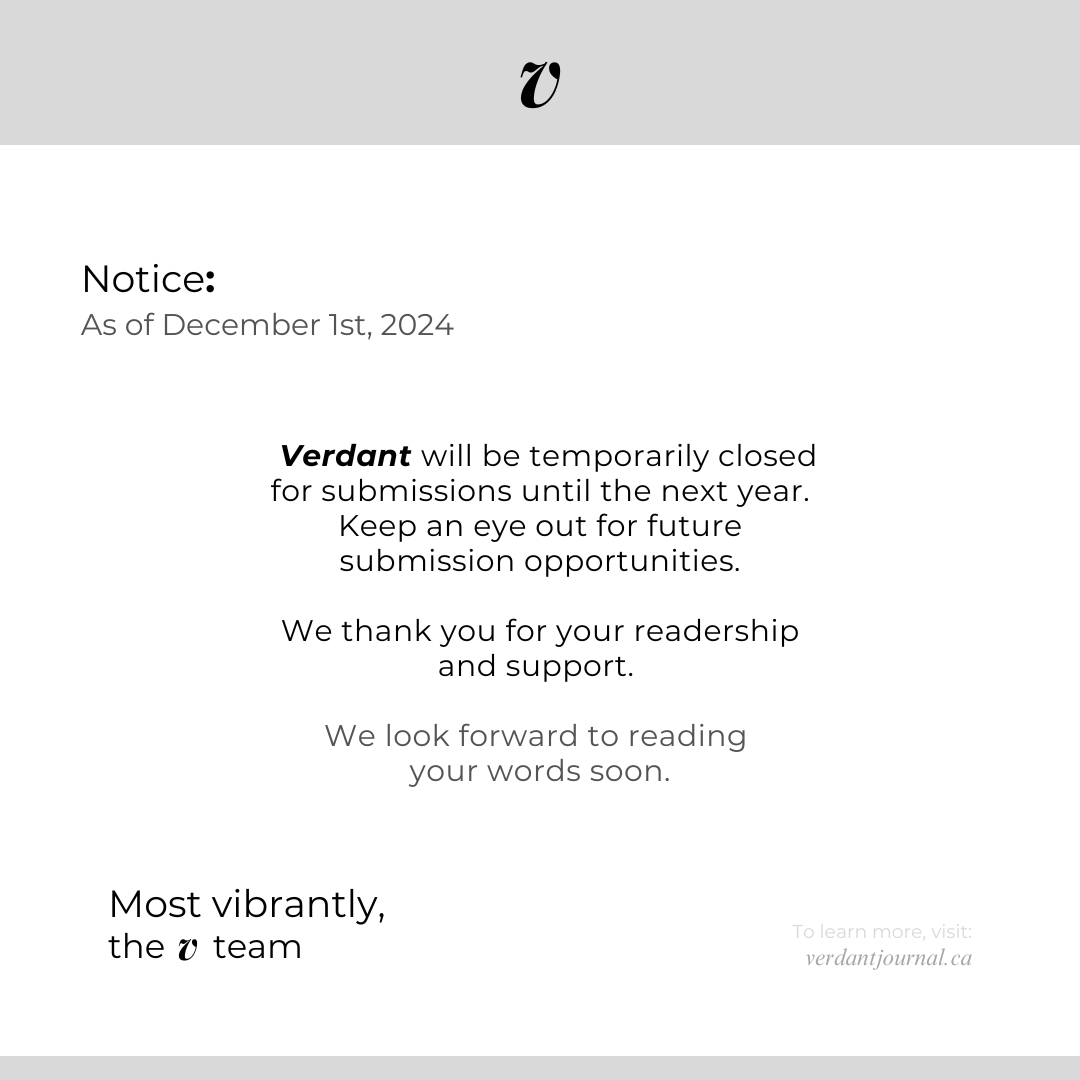 v

Notice:
As of December 1st, 2024

Verdant will be temporarily closed for submissions until the next year. Keep an eye out for future submission opportunities.

We thank you for your readership and support.

We look forward to reading your words soon.

Most vibrantly,
the v team

To learn more, visit:
verdantjournal.ca